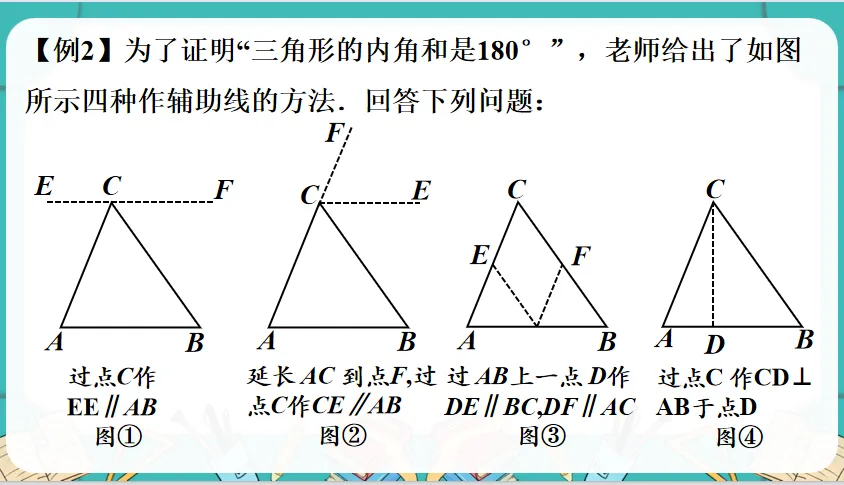 【例2】为了证明“三角形的内角和是180°”，老师给出了如图所示四种作辅助线的方法．回答下列问题：

E C F
A B
过点C作
EE∥AB
图①

F
C E
A B
延长AC到点F,过点C作CE∥AB
图②

C
E F
A B
过AB上一点D作
DE∥BC,DF∥AC
图③

C
A D B
过点C作CD⊥AB于点D
图④